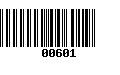 00601